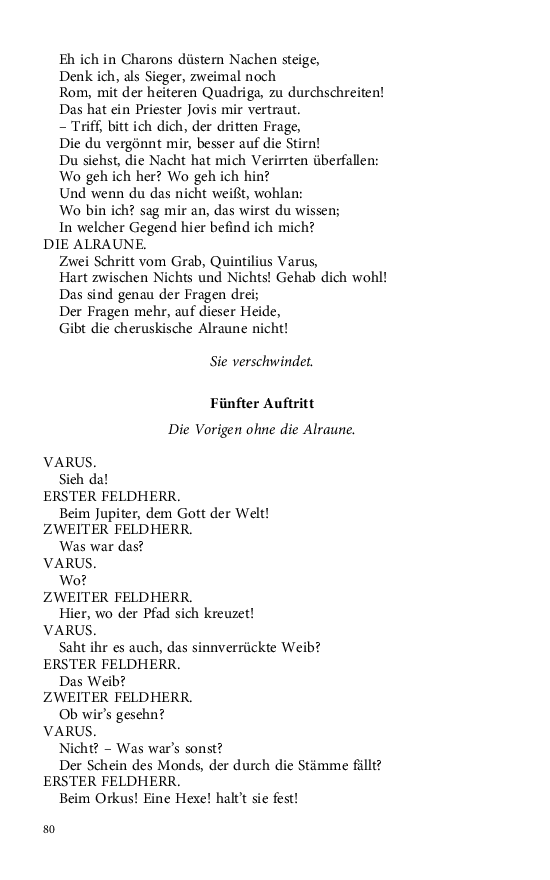 Eh ich in Charons düstern Nachen steige,
Denk ich, als Sieger, zweimal noch
Rom, mit der heiteren Quadriga, zu durchschreiten!
Das hat ein Priester Jovis mir vertraut.
– Triff, bitt ich dich, der dritten Frage,
Die du vergönnt mir, besser auf die Stirn!
Du siehst, die Nacht hat mich Verirrten überfallen:
Wo geh ich her? Wo geh ich hin?
Und wenn du das nicht weißt, wohlan:
Wo bin ich? sag mir an, das wirst du wissen;
In welcher Gegend hier befind ich mich?

DIE ALRAUNE.
Zwei Schritt vom Grab, Quintilius Varus,
Hart zwischen Nichts und Nichts! Gehab dich wohl!
Das sind genau der Fragen drei;
Der Fragen mehr, auf dieser Heide,
Gibt die cheruskische Alraune nicht!

Sie verschwindet.

Fünfter Auftritt

Die Vorigen ohne die Alraune.

VARUS.
Sieh da!

ERSTER FELDHERR.
Beim Jupiter, dem Gott der Welt!

ZWEITER FELDHERR.
Was war das?

VARUS.
Wo?

ZWEITER FELDHERR.
Hier, wo der Pfad sich kreuzet!

VARUS.
Saht ihr es auch, das sinnverrückte Weib?

ERSTER FELDHERR.
Das Weib?

ZWEITER FELDHERR.
Ob wir's gesehn?

VARUS.
Nicht? – Was war's sonst?
Der Schein des Monds, der durch die Stämme fällt?

ERSTER FELDHERR.
Beim Orkus! Eine Hexe! halt't sie fest!

80